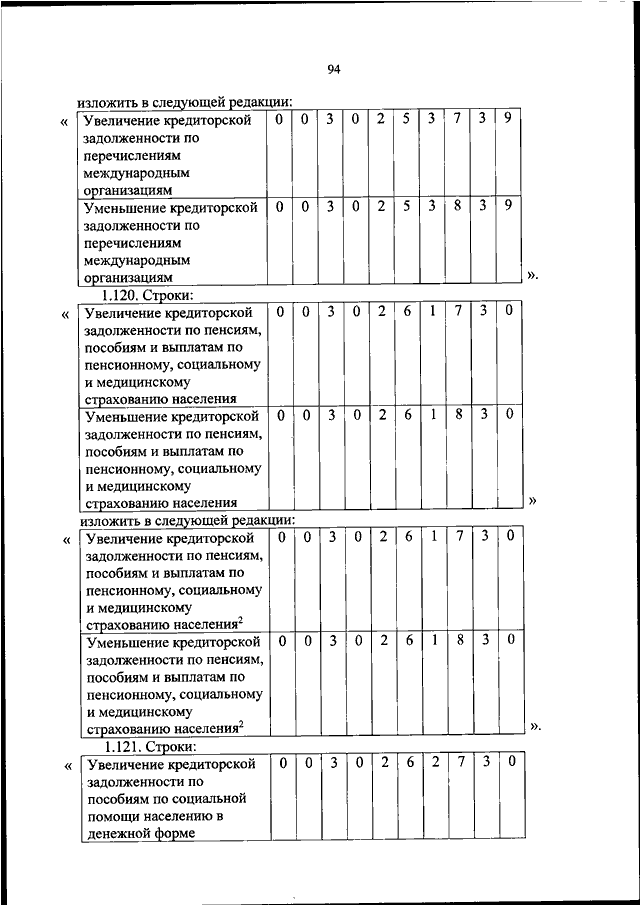 94

изложить в следующей редакции:

«

| Увеличение кредиторской задолженности по перечислениям международным организациям | 0 | 0 | 3 | 0 | 2 | 5 | 3 | 7 | 3 | 9 |
|---|---|---|---|---|---|---|---|---|---|---|
| Уменьшение кредиторской задолженности по перечислениям международным организациям | 0 | 0 | 3 | 0 | 2 | 5 | 3 | 8 | 3 | 9 |

».

1.120. Строки:

«

| Увеличение кредиторской задолженности по пенсиям, пособиям и выплатам по пенсионному, социальному и медицинскому страхованию населения | 0 | 0 | 3 | 0 | 2 | 6 | 1 | 7 | 3 | 0 |
|---|---|---|---|---|---|---|---|---|---|---|
| Уменьшение кредиторской задолженности по пенсиям, пособиям и выплатам по пенсионному, социальному и медицинскому страхованию населения | 0 | 0 | 3 | 0 | 2 | 6 | 1 | 8 | 3 | 0 |

»

изложить в следующей редакции:

«

| Увеличение кредиторской задолженности по пенсиям, пособиям и выплатам по пенсионному, социальному и медицинскому страхованию населения$^2$ | 0 | 0 | 3 | 0 | 2 | 6 | 1 | 7 | 3 | 0 |
|---|---|---|---|---|---|---|---|---|---|---|
| Уменьшение кредиторской задолженности по пенсиям, пособиям и выплатам по пенсионному, социальному и медицинскому страхованию населения$^2$ | 0 | 0 | 3 | 0 | 2 | 6 | 1 | 8 | 3 | 0 |

».

1.121. Строки:

«

| Увеличение кредиторской задолженности по пособиям по социальной помощи населению в денежной форме | 0 | 0 | 3 | 0 | 2 | 6 | 2 | 7 | 3 | 0 |
|---|---|---|---|---|---|---|---|---|---|---|